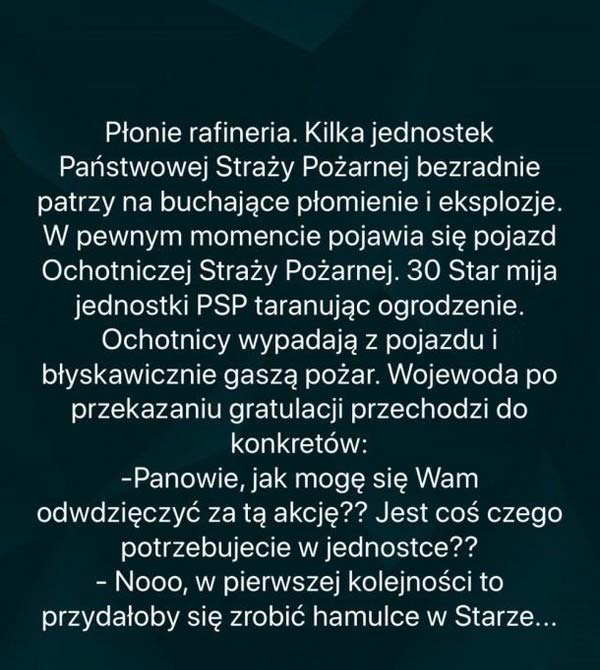 Płonie rafineria. Kilka jednostek Państwowej Straży Pożarnej bezradnie patrzy na buchające płomienie i eksplozje. W pewnym momencie pojawia się pojazd Ochotniczej Straży Pożarnej. 30 Star mija jednostki PSP taranując ogrodzenie. Ochotnicy wypadają z pojazdu i błyskawicznie gaszą pożar. Wojewoda po przekazaniu gratulacji przechodzi do konkretów:

-Panowie, jak mogę się Wam odwdzięczyć za tą akcję?? Jest coś czego potrzebujecie w jednostce??

- Nooo, w pierwszej kolejności to przydałoby się zrobić hamulce w Starze...